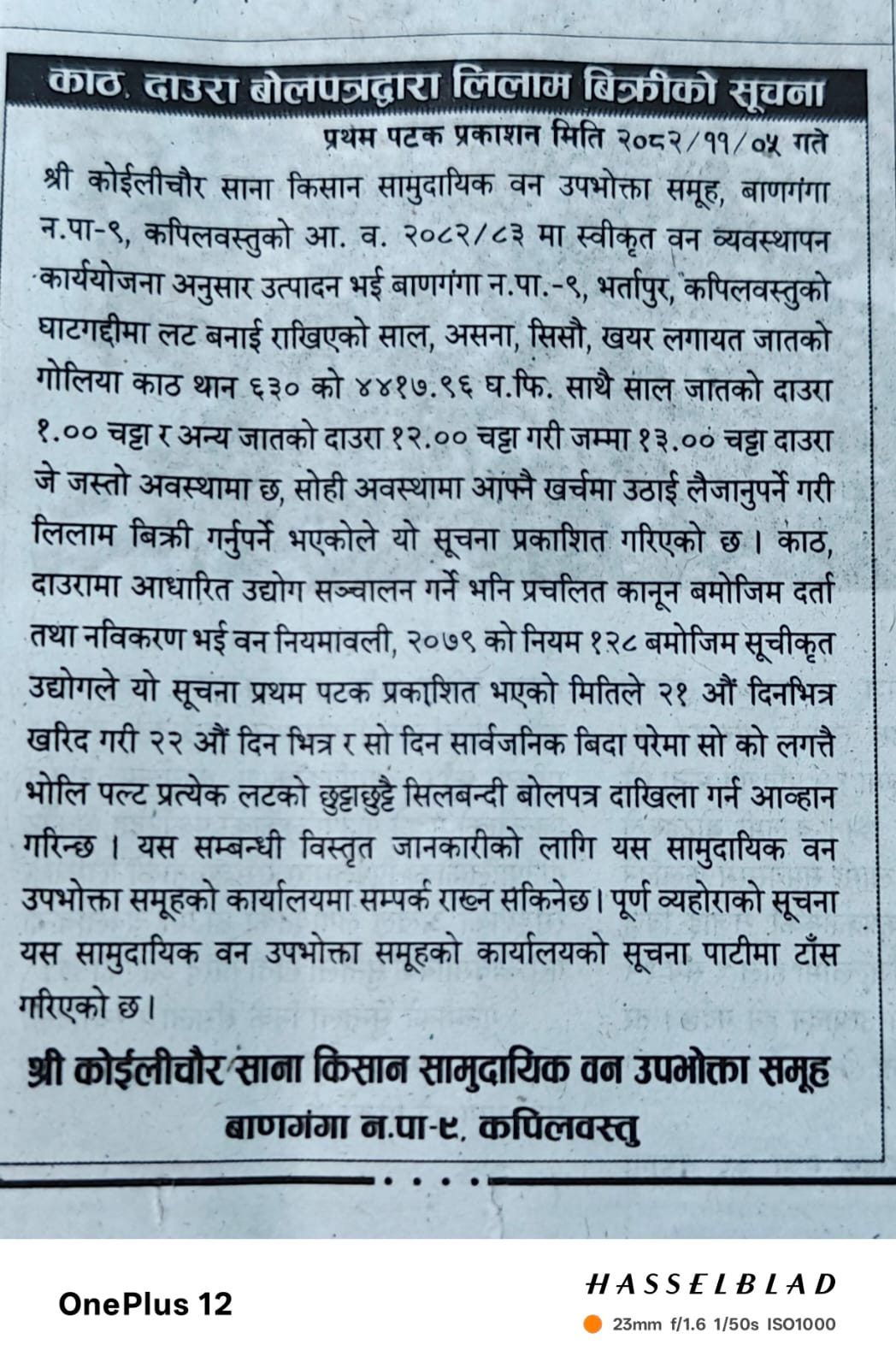 काठ, दाउरा बोलपत्रद्वारा लिलाम बिक्रीको सूचना

प्रथम पटक प्रकाशन मिति २०८२/११/०५ गते

श्री कोईलीचौर साना किसान सामुदायिक वन उपभोक्ता समूह, बाणगंगा न.पा-९, कपिलवस्तुको आ. व. २०८२/८३ मा स्वीकृत वन व्यवस्थापन कार्ययोजना अनुसार उत्पादन भई बाणगंगा न.पा.-९, भर्तापुर, कपिलवस्तुको घाटगद्दीमा लट बनाई राखिएको साल, असना, सिसौ, खयर लगायत जातको गोलिया काठ थान ६३० को ४४१७.९६ घ.फि. साथै साल जातको दाउरा १.०० चट्टा र अन्य जातको दाउरा १२.०० चट्टा गरी जम्मा १३.०० चट्टा दाउरा जे जस्तो अवस्थामा छ, सोही अवस्थामा आफ्नै खर्चमा उठाई लैजानुपर्ने गरी लिलाम बिक्री गर्नुपर्ने भएकोले यो सूचना प्रकाशित गरिएको छ । काठ, दाउरामा आधारित उद्योग सञ्चालन गर्ने भनि प्रचलित कानून बमोजिम दर्ता तथा नविकरण भई वन नियमावली, २०७९ को नियम १२८ बमोजिम सूचीकृत उद्योगले यो सूचना प्रथम पटक प्रकाशित भएको मितिले २१ औं दिनभित्र खरिद गरी २२ औं दिन भित्र र सो दिन सार्वजनिक बिदा परेमा सो को लगत्तै भोलि पल्ट प्रत्येक लटको छुट्टाछुट्टै सिलबन्दी बोलपत्र दाखिला गर्न आव्हान गरिन्छ । यस सम्बन्धी विस्तृत जानकारीको लागि यस सामुदायिक वन उपभोक्ता समूहको कार्यालयमा सम्पर्क राख्न सकिनेछ। पूर्ण व्यहोराको सूचना यस सामुदायिक वन उपभोक्ता समूहको कार्यालयको सूचना पाटीमा टाँस गरिएको छ।

श्री कोईलीचौर साना किसान सामुदायिक वन उपभोक्ता समूह
बाणगंगा न.पा-९, कपिलवस्तु

OnePlus 12
HASSELBLAD
23mm f/1.6 1/50s ISO1000